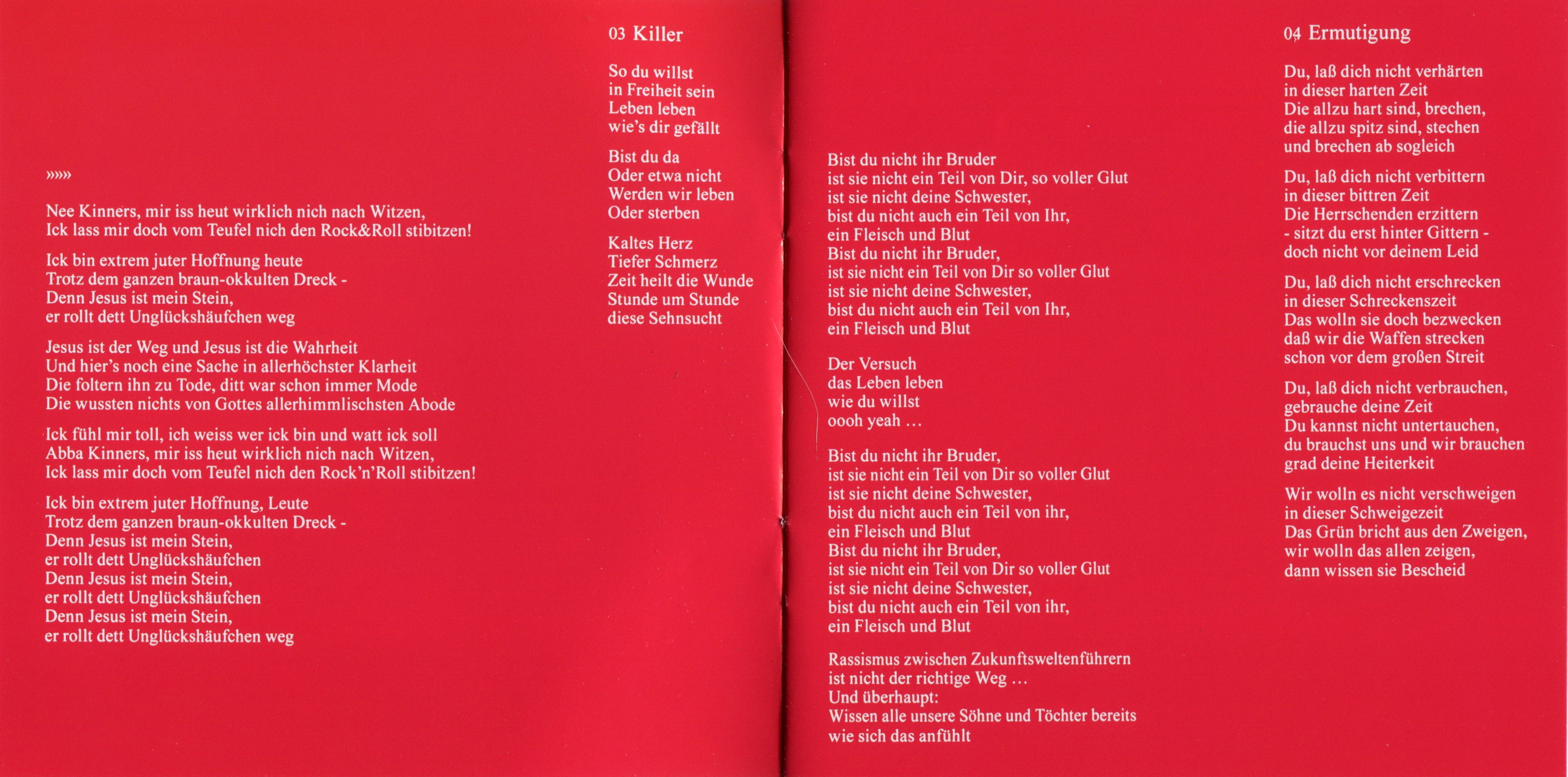 »»»

Nee Kinners, mir iss heut wirklich nich nach Witzen,
Ick lass mir doch vom Teufel nich den Rock&Roll stibitzen!

Ick bin extrem juter Hoffnung heute
Trotz dem ganzen braun-okkulten Dreck -
Denn Jesus ist mein Stein,
er rollt dett Unglückshäufchen weg

Jesus ist der Weg und Jesus ist die Wahrheit
Und hier's noch eine Sache in allerhöchster Klarheit
Die foltern ihn zu Tode, ditt war schon immer Mode
Die wussten nichts von Gottes allerhimmlischsten Abode

Ick fühl mir toll, ich weiss wer ick bin und watt ick soll
Abba Kinners, mir iss heut wirklich nich nach Witzen,
Ick lass mir doch vom Teufel nich den Rock'n'Roll stibitzen!

Ick bin extrem juter Hoffnung, Leute
Trotz dem ganzen braun-okkulten Dreck -
Denn Jesus ist mein Stein,
er rollt dett Unglückshäufchen
Denn Jesus ist mein Stein,
er rollt dett Unglückshäufchen
Denn Jesus ist mein Stein,
er rollt dett Unglückshäufchen weg

03 Killer

So du willst
in Freiheit sein
Leben leben
wie's dir gefällt

Bist du da
Oder etwa nicht
Werden wir leben
Oder sterben

Kaltes Herz
Tiefer Schmerz
Zeit heilt die Wunde
Stunde um Stunde
diese Sehnsucht

Bist du nicht ihr Bruder
ist sie nicht ein Teil von Dir, so voller Glut
ist sie nicht deine Schwester,
bist du nicht auch ein Teil von Ihr,
ein Fleisch und Blut
Bist du nicht ihr Bruder,
ist sie nicht ein Teil von Dir so voller Glut
ist sie nicht deine Schwester,
bist du nicht auch ein Teil von Ihr,
ein Fleisch und Blut

Der Versuch
das Leben leben
wie du willst
oooh yeah ...

Bist du nicht ihr Bruder,
ist sie nicht ein Teil von Dir so voller Glut
ist sie nicht deine Schwester,
bist du nicht auch ein Teil von ihr,
ein Fleisch und Blut
Bist du nicht ihr Bruder,
ist sie nicht ein Teil von Dir so voller Glut
ist sie nicht deine Schwester,
bist du nicht auch ein Teil von ihr,
ein Fleisch und Blut

Rassismus zwischen Zukunftsweltenführern
ist nicht der richtige Weg ...
Und überhaupt:
Wissen alle unsere Söhne und Töchter bereits
wie sich das anfühlt

04 Ermutigung

Du, laß dich nicht verhärten
in dieser harten Zeit
Die allzu hart sind, brechen,
die allzu spitz sind, stechen
und brechen ab sogleich

Du, laß dich nicht verbittern
in dieser bittren Zeit
Die Herrschenden erzittern
- sitzt du erst hinter Gittern -
doch nicht vor deinem Leid

Du, laß dich nicht erschrecken
in dieser Schreckenszeit
Das wolln sie doch bezwecken
daß wir die Waffen strecken
schon vor dem großen Streit

Du, laß dich nicht verbrauchen,
gebrauche deine Zeit
Du kannst nicht untertauchen,
du brauchst uns und wir brauchen
grad deine Heiterkeit

Wir wolln es nicht verschweigen
in dieser Schweigezeit
Das Grün bricht aus den Zweigen,
wir wolln das allen zeigen,
dann wissen sie Bescheid